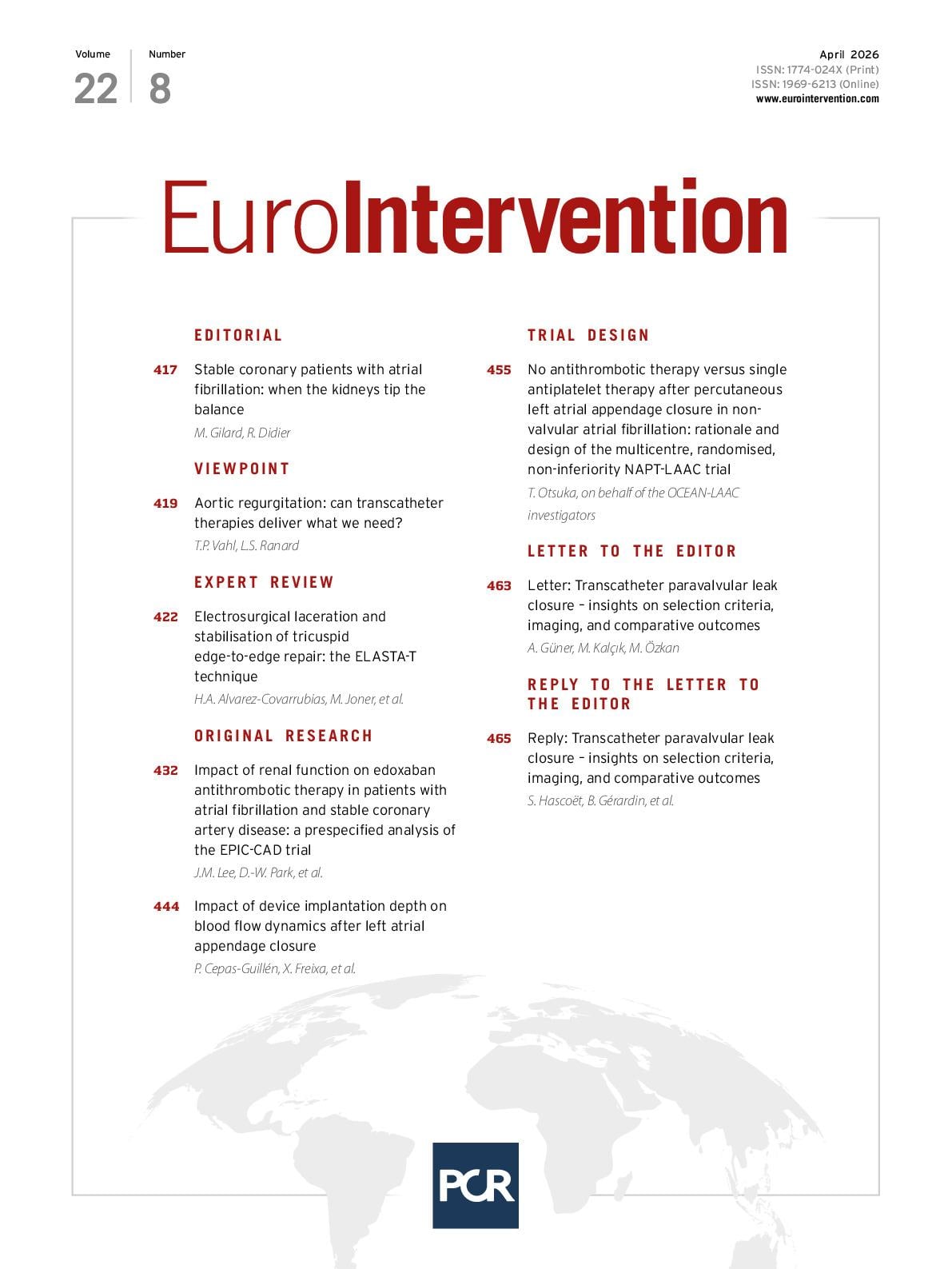 Volume
22

Number
8

April 2026
ISSN: 1774-024X (Print)
ISSN: 1969-6213 (Online)
www.eurointervention.com

EuroIntervention

EDITORIAL

417 Stable coronary patients with atrial fibrillation: when the kidneys tip the balance
M. Gilard, R. Didier

VIEWPOINT

419 Aortic regurgitation: can transcatheter therapies deliver what we need?
T.P. Vahl, L.S. Ranard

EXPERT REVIEW

422 Electrosurgical laceration and stabilisation of tricuspid edge-to-edge repair: the ELASTA-T technique
H.A. Alvarez-Covarrubias, M. Joner, et al.

ORIGINAL RESEARCH

432 Impact of renal function on edoxaban antithrombotic therapy in patients with atrial fibrillation and stable coronary artery disease: a prespecified analysis of the EPIC-CAD trial
J.M. Lee, D.-W. Park, et al.

444 Impact of device implantation depth on blood flow dynamics after left atrial appendage closure
P. Cepas-Guillén, X. Freixa, et al.

TRIAL DESIGN

455 No antithrombotic therapy versus single antiplatelet therapy after percutaneous left atrial appendage closure in non-valvular atrial fibrillation: rationale and design of the multicentre, randomised, non-inferiority NAPT-LAAC trial
T. Otsuka, on behalf of the OCEAN-LAAC investigators

LETTER TO THE EDITOR

463 Letter: Transcatheter paravalvular leak closure – insights on selection criteria, imaging, and comparative outcomes
A. Güner, M. Kalçık, M. Özkan

REPLY TO THE LETTER TO THE EDITOR

465 Reply: Transcatheter paravalvular leak closure – insights on selection criteria, imaging, and comparative outcomes
S. Hascoët, B. Gérardin, et al.

PCR